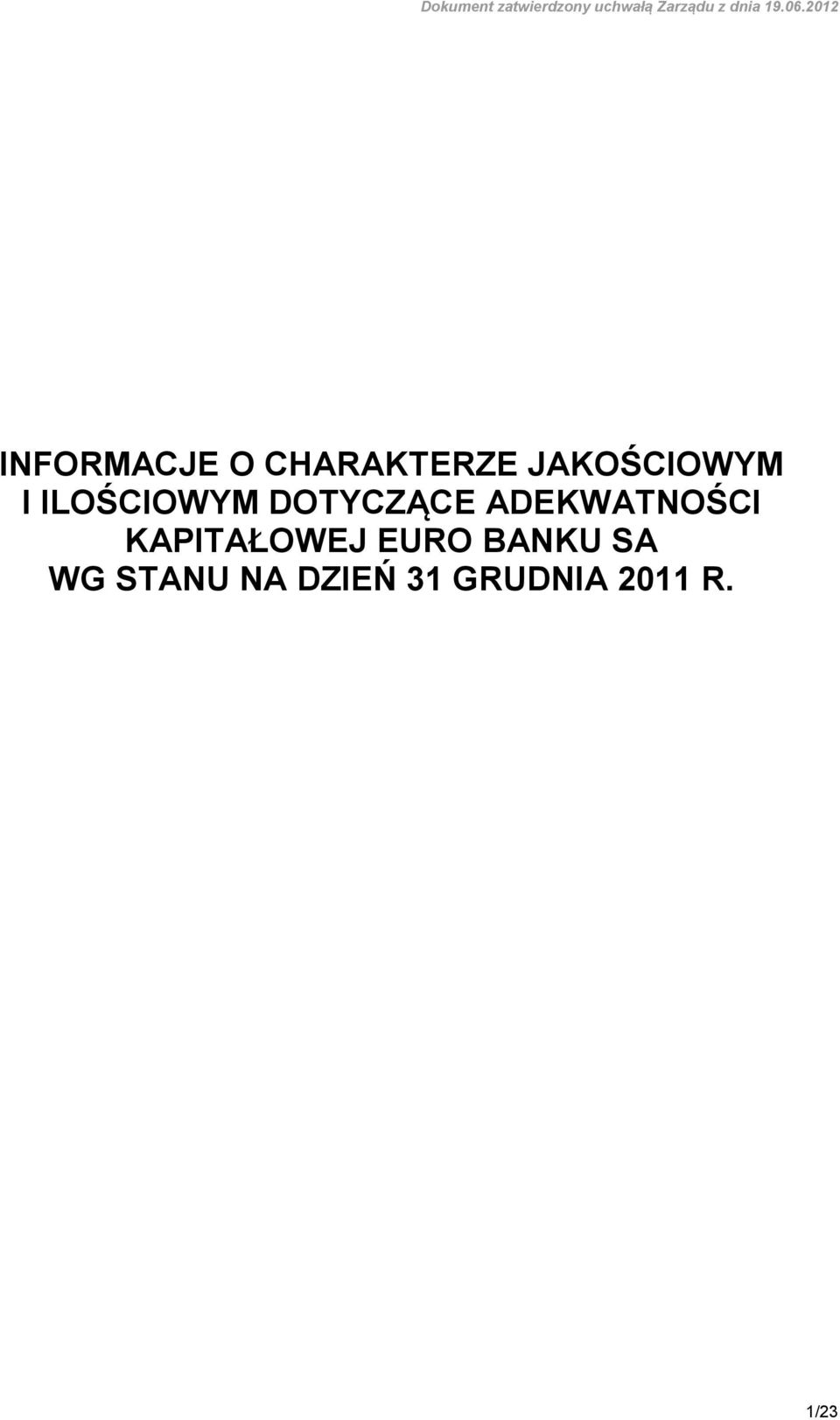 Dokument zatwierdzony uchwałą Zarządu z dnia 19.06.2012

INFORMACJE O CHARAKTERZE JAKOŚCIOWYM I ILOŚCIOWYM DOTYCZĄCE ADEKWATNOŚCI KAPITAŁOWEJ EURO BANKU SA WG STANU NA DZIEŃ 31 GRUDNIA 2011 R.

1/23